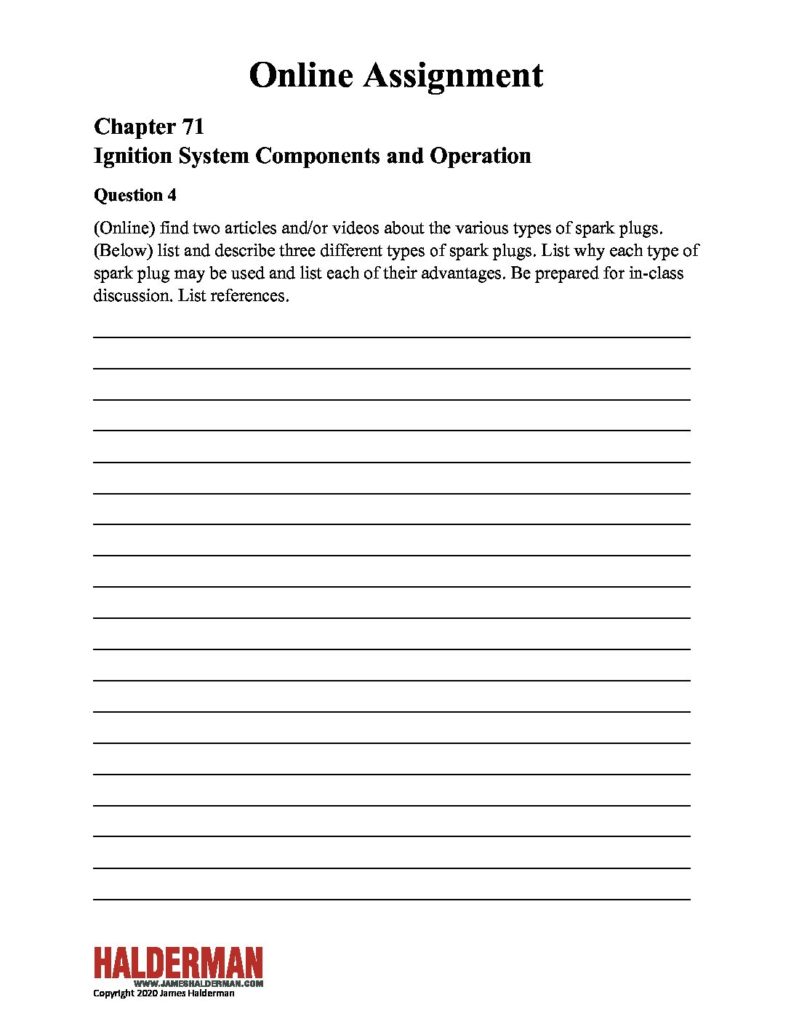 Online Assignment

Chapter 71
Ignition System Components and Operation

Question 4

(Online) find two articles and/or videos about the various types of spark plugs. (Below) list and describe three different types of spark plugs. List why each type of spark plug may be used and list each of their advantages. Be prepared for in-class discussion. List references.

____
____
____
____
____
____
____
____
____
____
____
____
____
____
____
____
____
____
____

HALDERMAN
WWW.JAMESHALDERMAN.COM
Copyright 2020 James Halderman